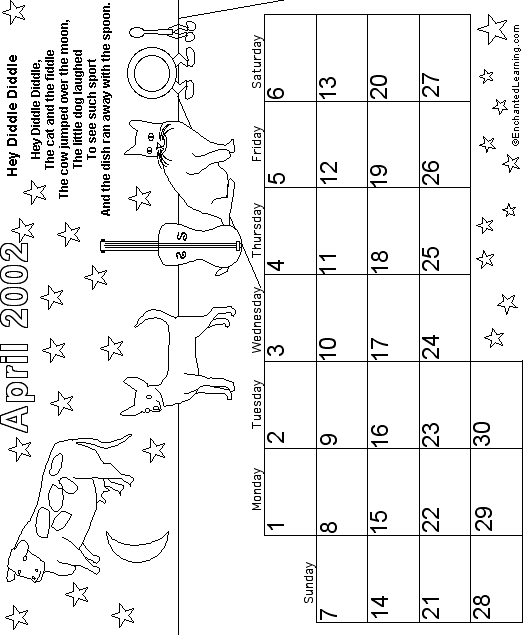 April 2002

Hey Diddle Diddle

Hey Diddle Diddle,
The cat and the fiddle
The cow jumped over the moon,
The little dog laughed
To see such sport
And the dish ran away with the spoon.

| Sunday | Monday | Tuesday | Wednesday | Thursday | Friday | Saturday |
|---|---|---|---|---|---|---|
| | 1 | 2 | 3 | 4 | 5 | 6 |
| 7 | 8 | 9 | 10 | 11 | 12 | 13 |
| 14 | 15 | 16 | 17 | 18 | 19 | 20 |
| 21 | 22 | 23 | 24 | 25 | 26 | 27 |
| 28 | 29 | 30 | | | | |

©EnchantedLearning.com